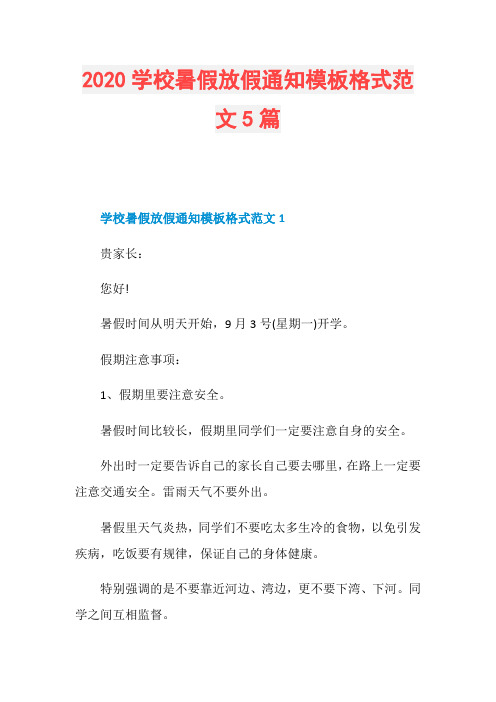 2020 学校暑假放假通知模板格式范文 5 篇

学校暑假放假通知模板格式范文 1

贵家长：

您好!

暑假时间从明天开始，9 月 3 号(星期一)开学。

假期注意事项：

1、假期里要注意安全。

暑假时间比较长，假期里同学们一定要注意自身的安全。

外出时一定要告诉自己的家长自己要去哪里，在路上一定要注意交通安全。雷雨天气不要外出。

暑假里天气炎热，同学们不要吃太多生冷的食物，以免引发疾病，吃饭要有规律，保证自己的身体健康。

特别强调的是不要靠近河边、湾边，更不要下湾、下河。同学之间互相监督。